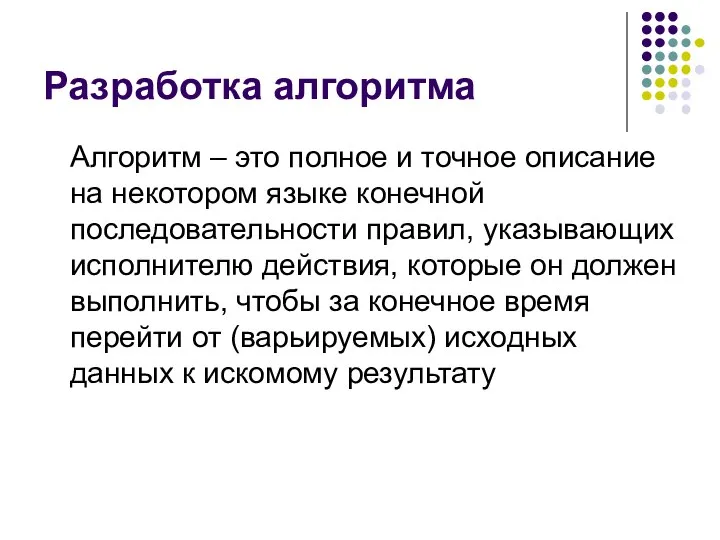 Разработка алгоритма

Алгоритм – это полное и точное описание на некотором языке конечной последовательности правил, указывающих исполнителю действия, которые он должен выполнить, чтобы за конечное время перейти от (варьируемых) исходных данных к искомому результату